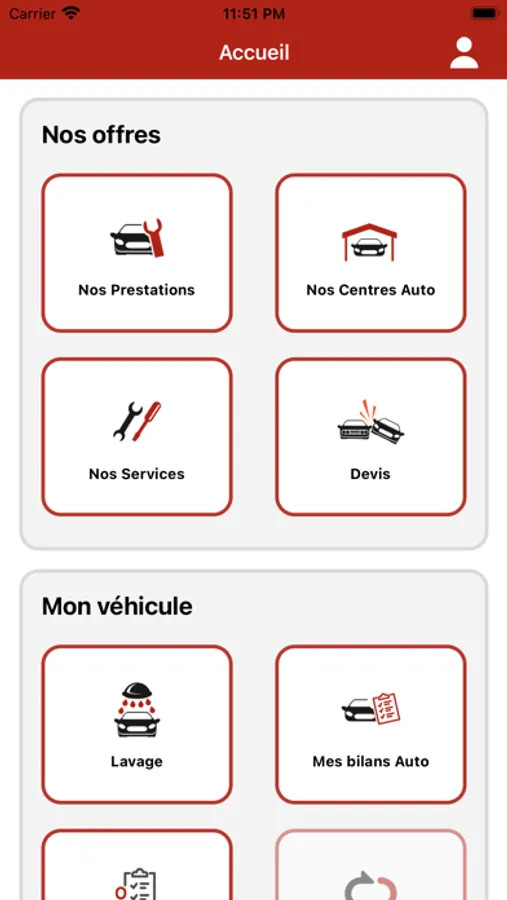 Carrier 11:51 PM

Accueil

Nos offres

Nos Prestations

Nos Centres Auto

Nos Services

Devis

Mon véhicule

Lavage

Mes bilans Auto